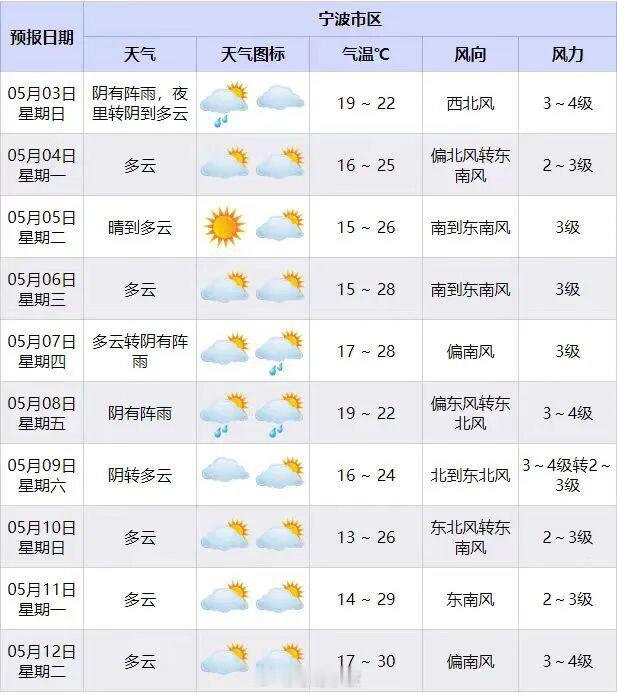 | 预报日期 | 宁波市区 | | | | |
|---|---|---|---|---|---|
| | 天气 | 天气图标 | 气温℃ | 风向 | 风力 |
| 05月03日 星期日 | 阴有阵雨，夜里转阴到多云 | | 19 ~ 22 | 西北风 | 3 ~ 4级 |
| 05月04日 星期一 | 多云 | | 16 ~ 25 | 偏北风转东南风 | 2 ~ 3级 |
| 05月05日 星期二 | 晴到多云 | | 15 ~ 26 | 南到东南风 | 3级 |
| 05月06日 星期三 | 多云 | | 15 ~ 28 | 南到东南风 | 3级 |
| 05月07日 星期四 | 多云转阴有阵雨 | | 17 ~ 28 | 偏南风 | 3级 |
| 05月08日 星期五 | 阴有阵雨 | | 19 ~ 22 | 偏东风转东北风 | 3 ~ 4级 |
| 05月09日 星期六 | 阴转多云 | | 16 ~ 24 | 北到东北风 | 3 ~ 4级转2 ~ 3级 |
| 05月10日 星期日 | 多云 | | 13 ~ 26 | 东北风转东南风 | 2 ~ 3级 |
| 05月11日 星期一 | 多云 | | 14 ~ 29 | 东南风 | 2 ~ 3级 |
| 05月12日 星期二 | 多云 | | 17 ~ 30 | 偏南风 | 3 ~ 4级 |